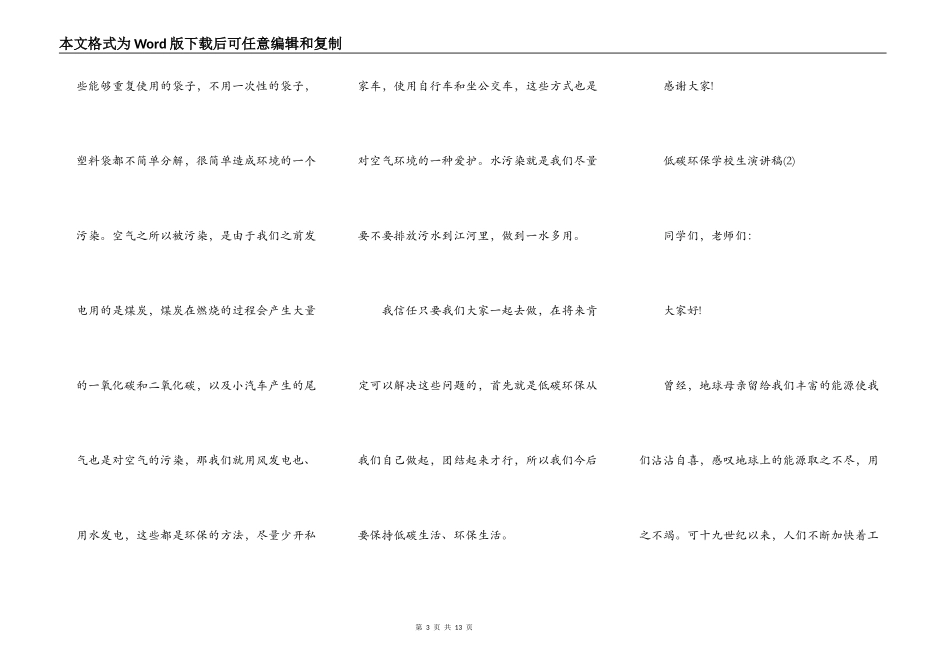 本文格式为Word版下载后可任意编辑和复制

些能够重复使用的袋子，不用一次性的袋子，塑料袋都不简单分解，很简单造成环境的一个污染。空气之所以被污染，是由于我们之前发电用的是煤炭，煤炭在燃烧的过程会产生大量的一氧化碳和二氧化碳，以及小汽车产生的尾气也是对空气的污染，那我们就用风发电也、用水发电，这些都是环保的方法，尽量少开私家车，使用自行车和坐公交车，这些方式也是对空气环境的一种爱护。水污染就是我们尽量要不要排放污水到江河里，做到一水多用。

我信任只要我们大家一起去做，在将来肯定可以解决这些问题的，首先就是低碳环保从我们自己做起，团结起来才行，所以我们今后要保持低碳生活、环保生活。

感谢大家!

低碳环保学校生演讲稿(2)

同学们，老师们:

大家好!

曾经，地球母亲留给我们丰富的能源使我们沾沾自喜，感叹地球上的能源取之不尽，用之不竭。可十九世纪以来，人们不断加快着工

第 3 页 共 13 页